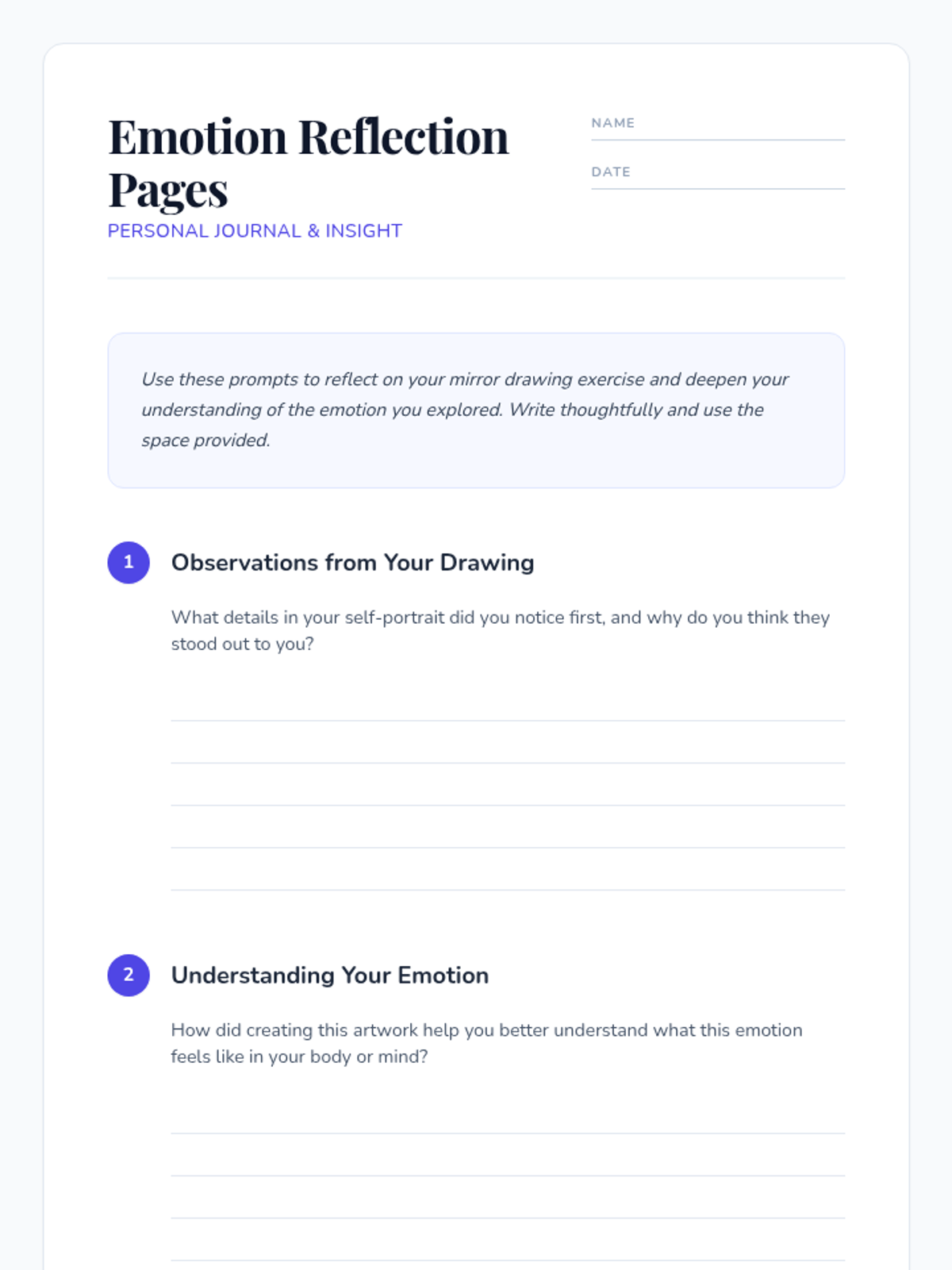 Emotion Reflection Pages

PERSONAL JOURNAL & INSIGHT

NAME ____

DATE ____

Use these prompts to reflect on your mirror drawing exercise and deepen your understanding of the emotion you explored. Write thoughtfully and use the space provided.

1 Observations from Your Drawing

What details in your self-portrait did you notice first, and why do you think they stood out to you?

____
____
____
____
____

2 Understanding Your Emotion

How did creating this artwork help you better understand what this emotion feels like in your body or mind?

____
____
____
____